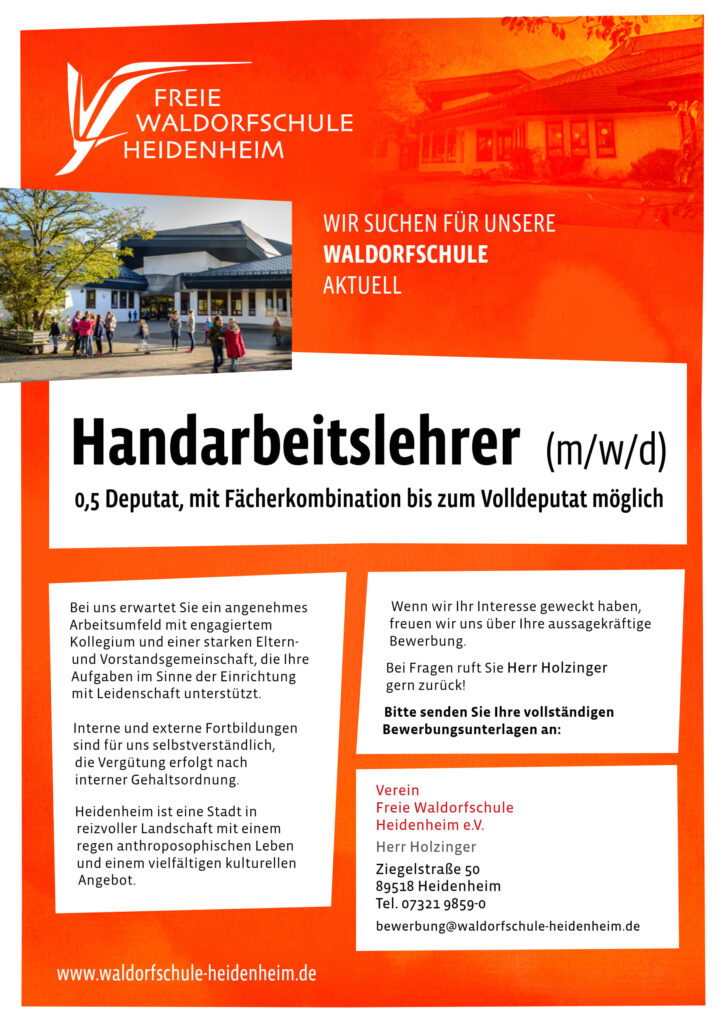 FREIE
WALDORFSCHULE
HEIDENHEIM

WIR SUCHEN FÜR UNSERE
WALDORFSCHULE
AKTUELL

Handarbeitslehrer (m/w/d)

0,5 Deputat, mit Fächerkombination bis zum Volldeputat möglich

Bei uns erwartet Sie ein angenehmes Arbeitsumfeld mit engagiertem Kollegium und einer starken Eltern- und Vorstandsgemeinschaft, die Ihre Aufgaben im Sinne der Einrichtung mit Leidenschaft unterstützt.

Interne und externe Fortbildungen sind für uns selbstverständlich, die Vergütung erfolgt nach interner Gehaltsordnung.

Heidenheim ist eine Stadt in reizvoller Landschaft mit einem regen anthroposophischen Leben und einem vielfältigen kulturellen Angebot.

Wenn wir Ihr Interesse geweckt haben, freuen wir uns über Ihre aussagekräftige Bewerbung.

Bei Fragen ruft Sie Herr Holzinger gern zurück!

Bitte senden Sie Ihre vollständigen Bewerbungsunterlagen an:

Verein
Freie Waldorfschule
Heidenheim e.V.
Herr Holzinger
Ziegelstraße 50
89518 Heidenheim
Tel. 07321 9859-0
bewerbung@waldorfschule-heidenheim.de

www.waldorfschule-heidenheim.de